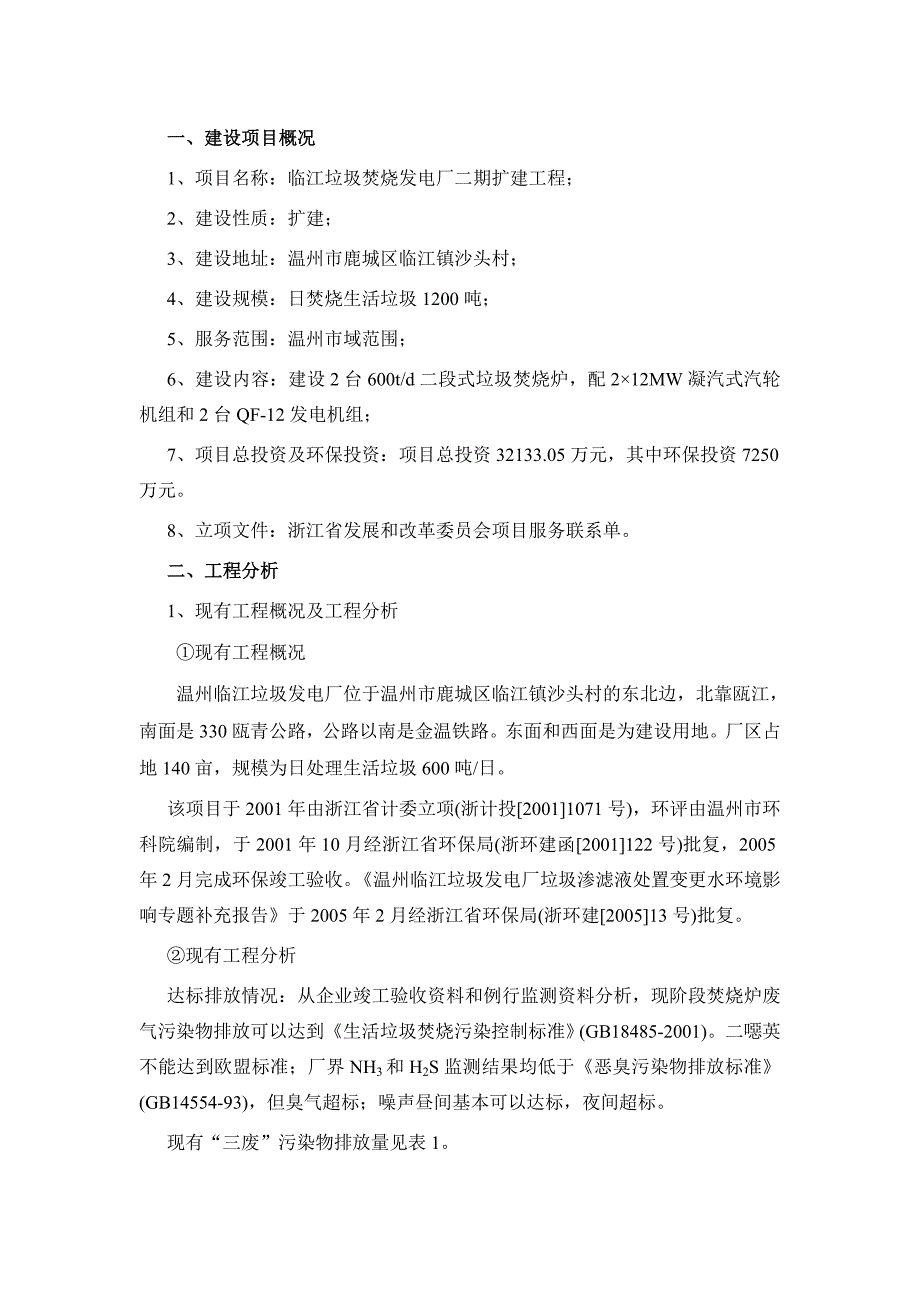 一、建设项目概况

1、项目名称：临江垃圾焚烧发电厂二期扩建工程；

2、建设性质：扩建；

3、建设地址：温州市鹿城区临江镇沙头村；

4、建设规模：日焚烧生活垃圾 1200 吨；

5、服务范围：温州市域范围；

6、建设内容：建设 2 台 600t/d 二段式垃圾焚烧炉，配 2×12MW 凝汽式汽轮机组和 2 台 QF-12 发电机组；

7、项目总投资及环保投资：项目总投资 32133.05 万元，其中环保投资 7250 万元。

8、立项文件：浙江省发展和改革委员会项目服务联系单。

二、工程分析

1、现有工程概况及工程分析

①现有工程概况

温州临江垃圾发电厂位于温州市鹿城区临江镇沙头村的东北边，北靠瓯江，南面是 330 瓯青公路，公路以南是金温铁路。东面和西面是为建设用地。厂区占地 140 亩，规模为日处理生活垃圾 600 吨/日。

该项目于 2001 年由浙江省计委立项(浙计投[2001]1071 号)，环评由温州市环科院编制，于 2001 年 10 月经浙江省环保局(浙环建函[2001]122 号)批复，2005 年 2 月完成环保竣工验收。《温州临江垃圾发电厂垃圾渗滤液处置变更水环境影响专题补充报告》于 2005 年 2 月经浙江省环保局(浙环建[2005]13 号)批复。

②现有工程分析

达标排放情况：从企业竣工验收资料和例行监测资料分析，现阶段焚烧炉废气污染物排放可以达到《生活垃圾焚烧污染控制标准》(GB18485-2001)。二噁英不能达到欧盟标准；厂界 $NH_3$ 和 $H_2S$ 监测结果均低于《恶臭污染物排放标准》(GB14554-93)，但臭气超标；噪声昼间基本可以达标，夜间超标。

现有“三废”污染物排放量见表 1。